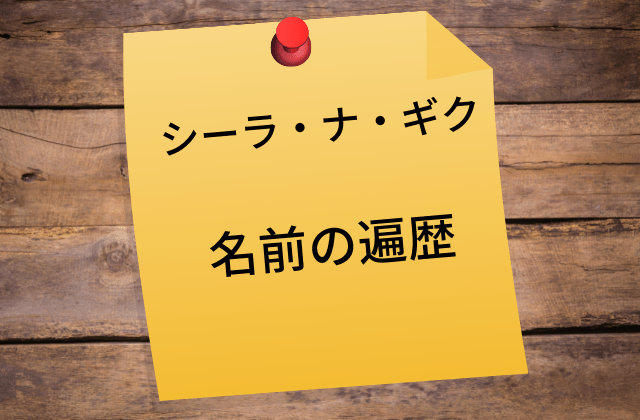 シーラ・ナ・ギク

名前の遍歴